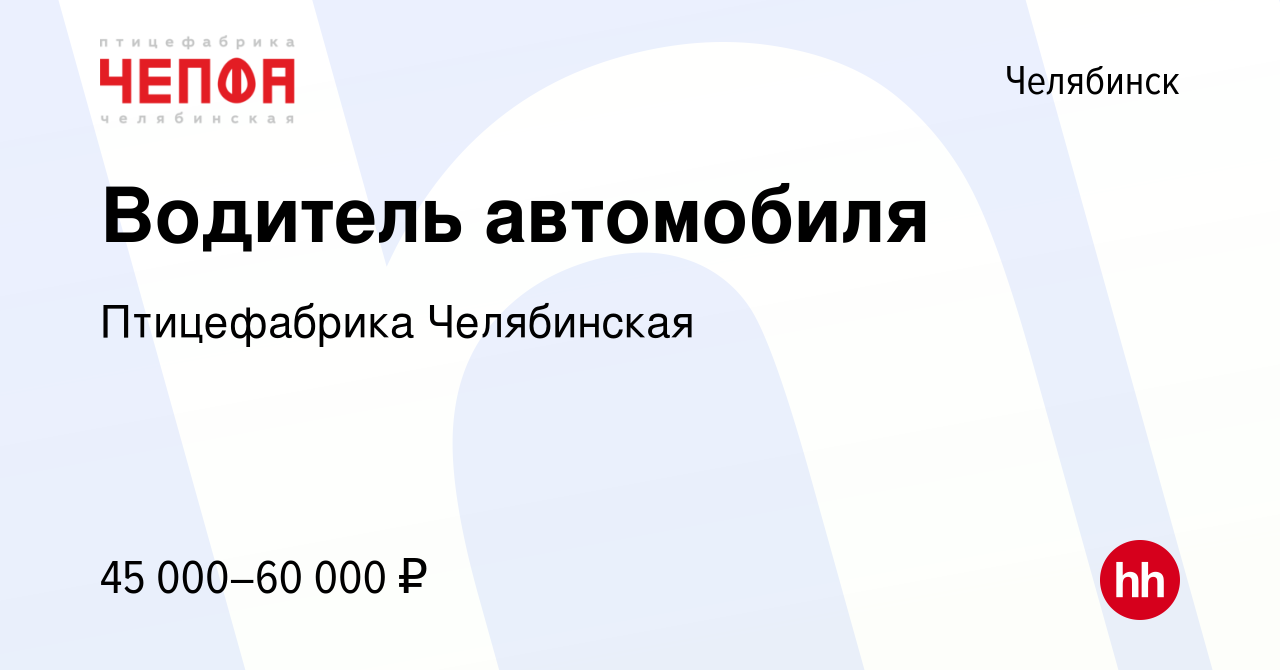 птицефабрика
ЧЕПФА
челябинская

Челябинск

Водитель автомобиля

Птицефабрика Челябинская

45 000–60 000 ₽

hh